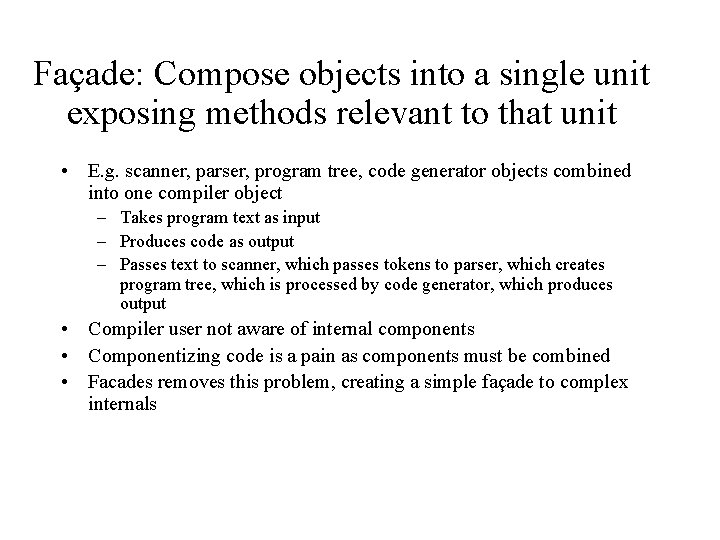 Façade: Compose objects into a single unit exposing methods relevant to that unit

• E.g. scanner, parser, program tree, code generator objects combined into one compiler object
– Takes program text as input
– Produces code as output
– Passes text to scanner, which passes tokens to parser, which creates program tree, which is processed by code generator, which produces output
• Compiler user not aware of internal components
• Componentizing code is a pain as components must be combined
• Facades removes this problem, creating a simple façade to complex internals